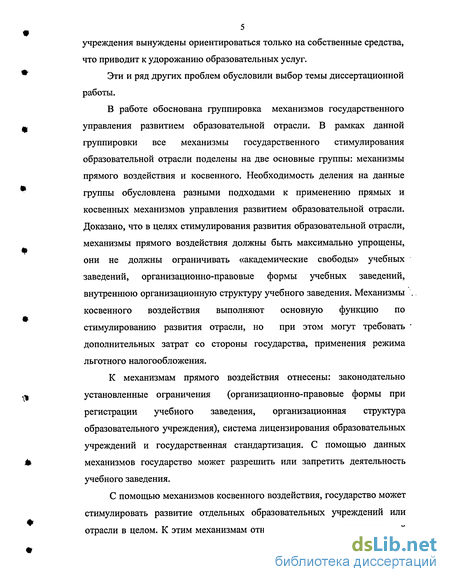 5

учреждения вынуждены ориентироваться только на собственные средства, что приводит к удорожанию образовательных услуг.

Эти и ряд других проблем обусловили выбор темы диссертационной работы.

В работе обоснована группировка механизмов государственного управления развитием образовательной отрасли. В рамках данной группировки все механизмы государственного стимулирования образовательной отрасли поделены на две основные группы: механизмы прямого воздействия и косвенного. Необходимость деления на данные группы обусловлена разными подходами к применению прямых и косвенных механизмов управления развитием образовательной отрасли. Доказано, что в целях стимулирования развития образовательной отрасли, механизмы прямого воздействия должны быть максимально упрощены, они не должны ограничивать «академические свободы» учебных заведений, организационно-правовые формы учебных заведений, внутреннюю организационную структуру учебного заведения. Механизмы косвенного воздействия выполняют основную функцию по стимулированию развития отрасли, но при этом могут требовать дополнительных затрат со стороны государства, применения режима льготного налогообложения.

К механизмам прямого воздействия отнесены: законодательно установленные ограничения (организационно-правовые формы при регистрации учебного заведения, организационная структура образовательного учреждения), система лицензирования образовательных учреждений и государственная стандартизация. С помощью данных механизмов государство может разрешить или запретить деятельность учебного заведения.

С помощью механизмов косвенного воздействия, государство может стимулировать развитие отдельных образовательных учреждений или отрасли в целом. К этим механизмам отн

dsLib.net
библиотека диссертаций